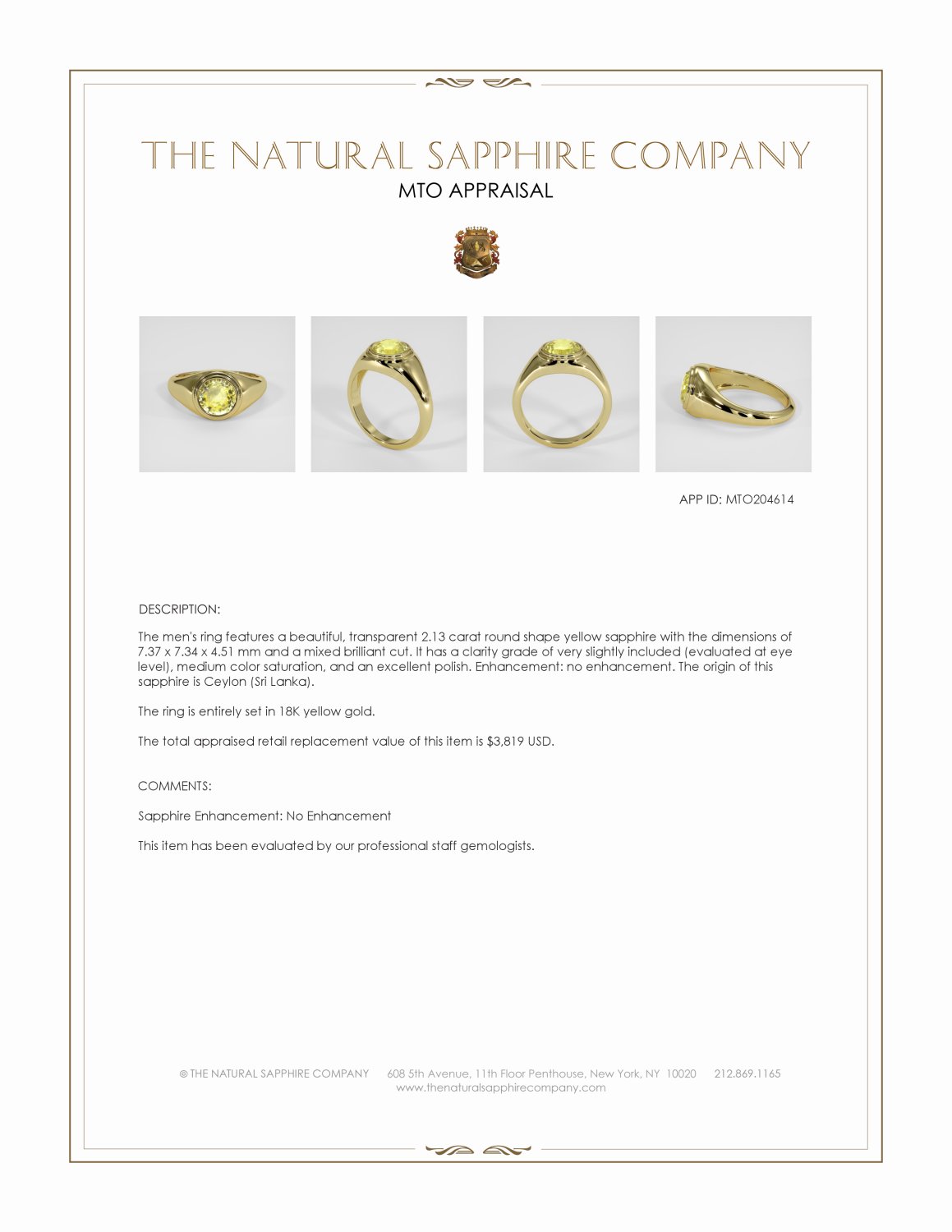 THE NATURAL SAPPHIRE COMPANY
MTO APPRAISAL

APP ID: MTO204614

DESCRIPTION:

The men's ring features a beautiful, transparent 2.13 carat round shape yellow sapphire with the dimensions of 7.37 x 7.34 x 4.51 mm and a mixed brilliant cut. It has a clarity grade of very slightly included (evaluated at eye level), medium color saturation, and an excellent polish. Enhancement: no enhancement. The origin of this sapphire is Ceylon (Sri Lanka).

The ring is entirely set in 18K yellow gold.

The total appraised retail replacement value of this item is $3,819 USD.

COMMENTS:

Sapphire Enhancement: No Enhancement

This item has been evaluated by our professional staff gemologists.

© THE NATURAL SAPPHIRE COMPANY 608 5th Avenue, 11th Floor Penthouse, New York, NY 10020 212.869.1165
www.thenaturalsapphirecompany.com